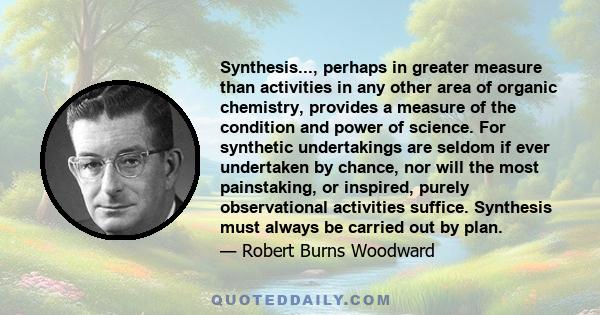 Synthesis..., perhaps in greater measure than activities in any other area of organic chemistry, provides a measure of the condition and power of science. For synthetic undertakings are seldom if ever undertaken by chance, nor will the most painstaking, or inspired, purely observational activities suffice. Synthesis must always be carried out by plan.

— Robert Burns Woodward

QUOTEDDAILY.COM